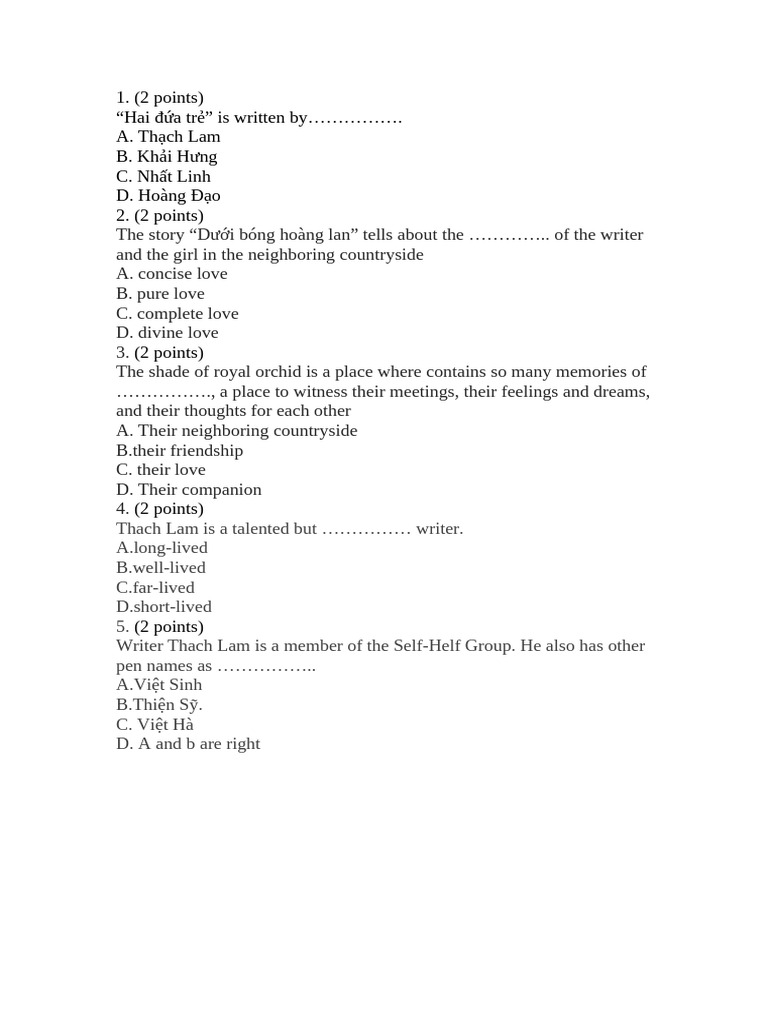 1. (2 points)
“Hai đứa trẻ” is written by…………….
A. Thạch Lam
B. Khải Hưng
C. Nhất Linh
D. Hoàng Đạo
2. (2 points)
The story “Dưới bóng hoàng lan” tells about the ………….. of the writer and the girl in the neighboring countryside
A. concise love
B. pure love
C. complete love
D. divine love
3. (2 points)
The shade of royal orchid is a place where contains so many memories of ……………., a place to witness their meetings, their feelings and dreams, and their thoughts for each other
A. Their neighboring countryside
B.their friendship
C. their love
D. Their companion
4. (2 points)
Thach Lam is a talented but …………… writer.
A.long-lived
B.well-lived
C.far-lived
D.short-lived
5. (2 points)
Writer Thach Lam is a member of the Self-Helf Group. He also has other pen names as ……………..
A.Việt Sinh
B.Thiện Sỹ.
C. Việt Hà
D. A and b are right